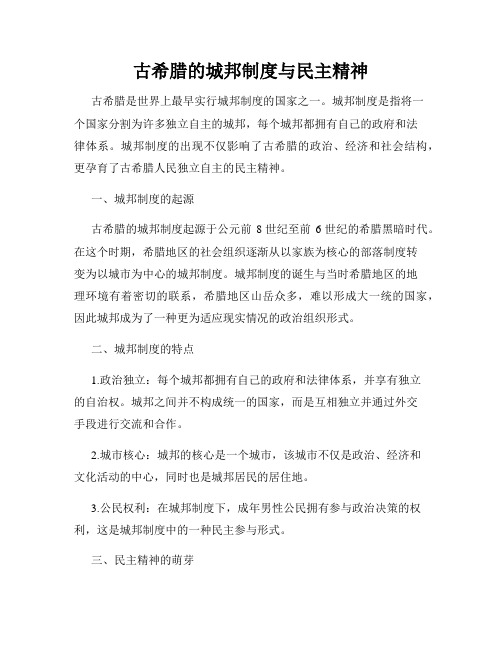 古希腊的城邦制度与民主精神

古希腊是世界上最早实行城邦制度的国家之一。城邦制度是指将一个国家分割为许多独立自主的城邦，每个城邦都拥有自己的政府和法律体系。城邦制度的出现不仅影响了古希腊的政治、经济和社会结构，更孕育了古希腊人民独立自主的民主精神。

一、城邦制度的起源

古希腊的城邦制度起源于公元前 8 世纪至前 6 世纪的希腊黑暗时代。在这个时期，希腊地区的社会组织逐渐从以家族为核心的部落制度转变为以城市为中心的城邦制度。城邦制度的诞生与当时希腊地区的地理环境有着密切的联系，希腊地区山岳众多，难以形成大一统的国家，因此城邦成为了一种更为适应现实情况的政治组织形式。

二、城邦制度的特点

1.政治独立：每个城邦都拥有自己的政府和法律体系，并享有独立的自治权。城邦之间并不构成统一的国家，而是互相独立并通过外交手段进行交流和合作。

2.城市核心：城邦的核心是一个城市，该城市不仅是政治、经济和文化活动的中心，同时也是城邦居民的居住地。

3.公民权利：在城邦制度下，成年男性公民拥有参与政治决策的权利，这是城邦制度中的一种民主参与形式。

三、民主精神的萌芽